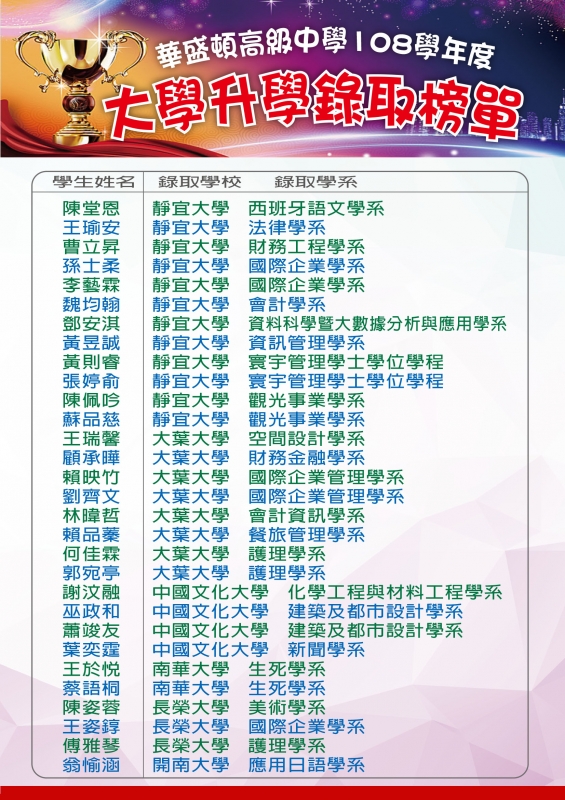 華盛頓高級中學108學年度
大學升學錄取榜單

| 學生姓名 | 錄取學校 | 錄取學系 |
|---|---|---|
| 陳堂恩 | 靜宜大學 | 西班牙語文學系 |
| 王瑜安 | 靜宜大學 | 法律學系 |
| 曹立昇 | 靜宜大學 | 財務工程學系 |
| 孫士柔 | 靜宜大學 | 國際企業學系 |
| 李藝霖 | 靜宜大學 | 國際企業學系 |
| 魏均翰 | 靜宜大學 | 會計學系 |
| 鄧安淇 | 靜宜大學 | 資料科學暨大數據分析與應用學系 |
| 黃昱誠 | 靜宜大學 | 資訊管理學系 |
| 黃則睿 | 靜宜大學 | 寰宇管理學士學位學程 |
| 張婷俞 | 靜宜大學 | 寰宇管理學士學位學程 |
| 陳佩吟 | 靜宜大學 | 觀光事業學系 |
| 蘇品慈 | 靜宜大學 | 觀光事業學系 |
| 王瑞馨 | 大葉大學 | 空間設計學系 |
| 顧承曄 | 大葉大學 | 財務金融學系 |
| 賴映竹 | 大葉大學 | 國際企業管理學系 |
| 劉齊文 | 大葉大學 | 國際企業管理學系 |
| 林暐哲 | 大葉大學 | 會計資訊學系 |
| 賴品蓁 | 大葉大學 | 餐旅管理學系 |
| 何佳霖 | 大葉大學 | 護理學系 |
| 郭宛亭 | 大葉大學 | 護理學系 |
| 謝汶融 | 中國文化大學 | 化學工程與材料工程學系 |
| 巫政和 | 中國文化大學 | 建築及都市設計學系 |
| 蕭竣友 | 中國文化大學 | 建築及都市設計學系 |
| 葉奕霆 | 中國文化大學 | 新聞學系 |
| 王於悅 | 南華大學 | 生死學系 |
| 蔡語桐 | 南華大學 | 生死學系 |
| 陳姿蓉 | 長榮大學 | 美術學系 |
| 王姿錞 | 長榮大學 | 國際企業學系 |
| 傅雅琴 | 長榮大學 | 護理學系 |
| 翁愉涵 | 開南大學 | 應用日語學系 |